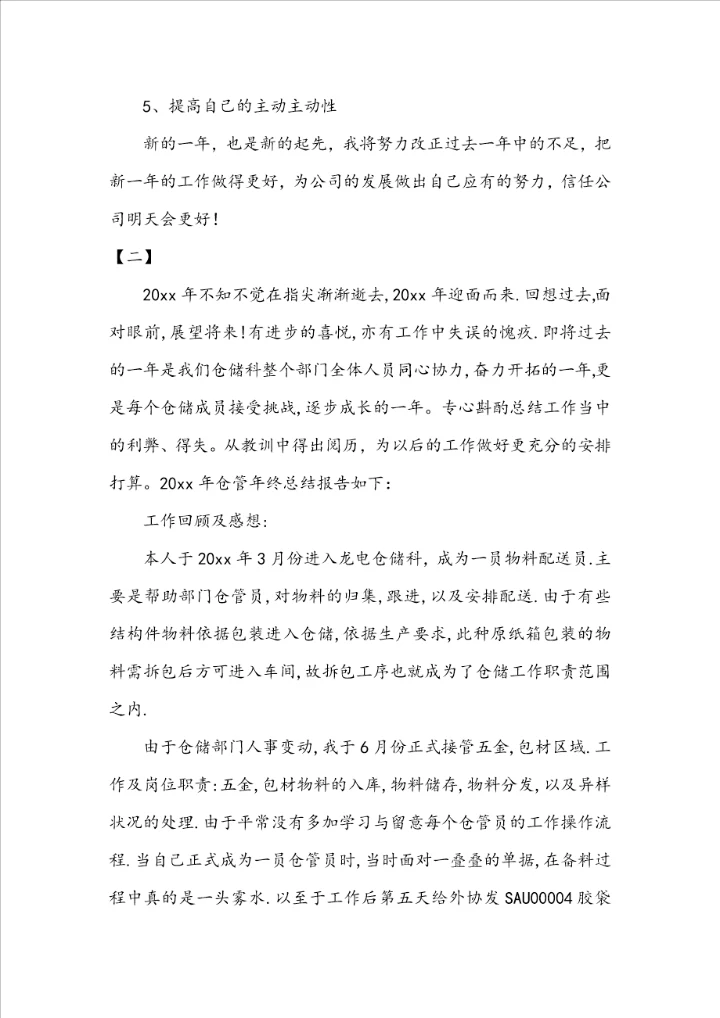 5、提高自己的主动主动性

新的一年，也是新的起先，我将努力改正过去一年中的不足，把新一年的工作做得更好，为公司的发展做出自己应有的努力，信任公司明天会更好！

【二】

20xx 年不知不觉在指尖渐渐逝去，20xx 年迎面而来.回想过去，面对眼前，展望将来！有进步的喜悦，亦有工作中失误的愧疚.即将过去的一年是我们仓储科整个部门全体人员同心协力，奋力开拓的一年，更是每个仓储成员接受挑战，逐步成长的一年。专心斟酌总结工作当中的利弊、得失。从教训中得出阅历，为以后的工作做好更充分的安排打算。20xx 年仓管年终总结报告如下：

工作回顾及感想：

本人于 20xx 年 3 月份进入龙电仓储科，成为一员物料配送员.主要是帮助部门仓管员，对物料的归集，跟进，以及安排配送.由于有些结构件物料依据包装进入仓储，依据生产要求，此种原纸箱包装的物料需拆包后方可进入车间，故拆包工序也就成为了仓储工作职责范围之内.

由于仓储部门人事变动，我于 6 月份正式接管五金，包材区域.工作及岗位职责：五金，包材物料的入库，物料储存，物料分发，以及异样状况的处理.由于平常没有多加学习与留意每个仓管员的工作操作流程.当自己正式成为一员仓管员时，当时面对一叠叠的单据，在备料过程中真的是一头雾水.以至于工作后第五天给外协发 SAU00004 胶袋